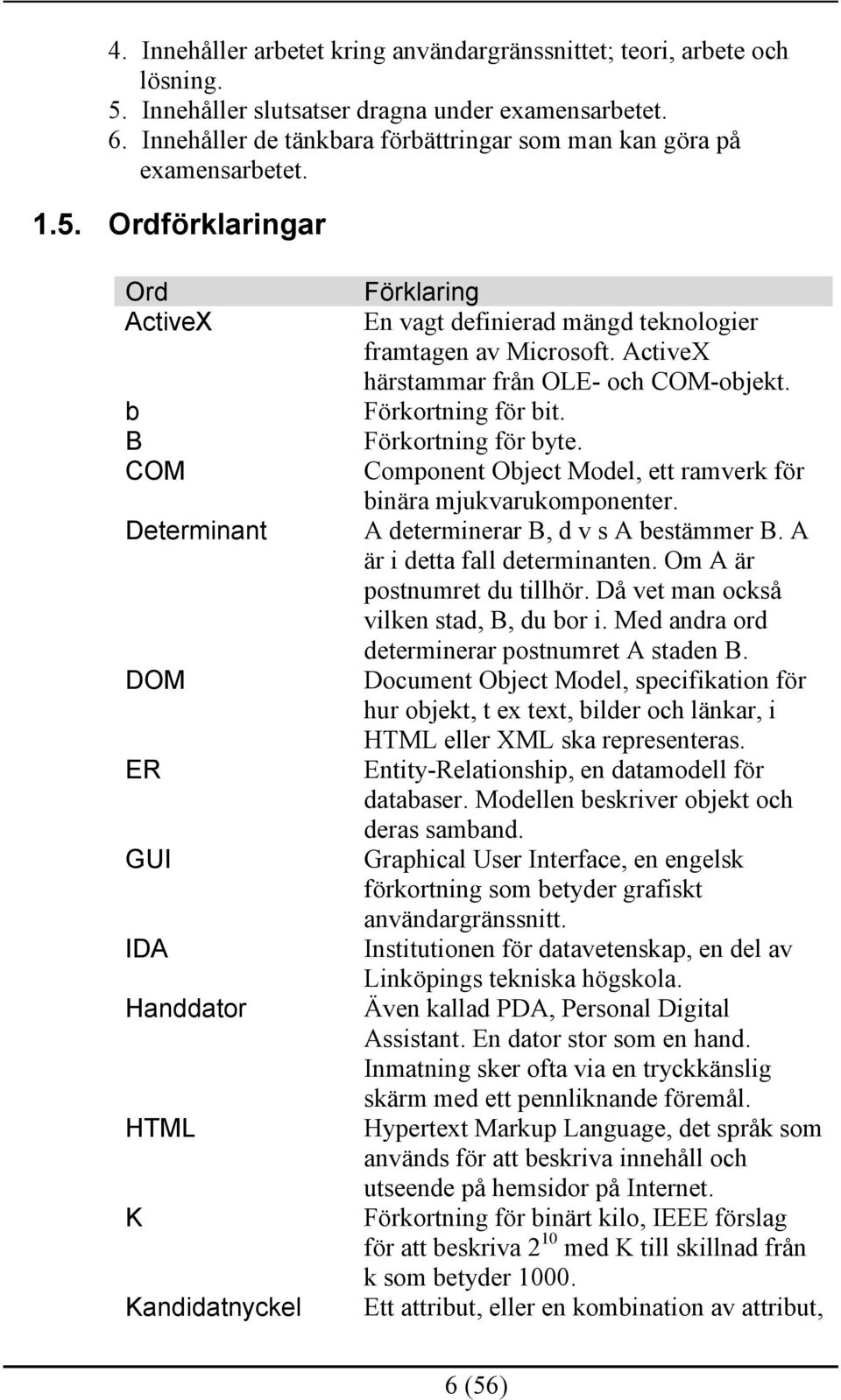 4. Innehåller arbetet kring användargränssnittet; teori, arbete och lösning.
5. Innehåller slutsatser dragna under examensarbetet.
6. Innehåller de tänkbara förbättringar som man kan göra på examensarbetet.

1.5. Ordförklaringar

| Ord | Förklaring |
|---|---|
| ActiveX | En vagt definierad mängd teknologier framtagen av Microsoft. ActiveX härstammar från OLE- och COM-objekt. |
| b | Förkortning för bit. |
| B | Förkortning för byte. |
| COM | Component Object Model, ett ramverk för binära mjukvarukomponenter. |
| Determinant | A determinerar B, d v s A bestämmer B. A är i detta fall determinanten. Om A är postnumret du tillhör. Då vet man också vilken stad, B, du bor i. Med andra ord determinerar postnumret A staden B. |
| DOM | Document Object Model, specifikation för hur objekt, t ex text, bilder och länkar, i HTML eller XML ska representeras. |
| ER | Entity-Relationship, en datamodell för databaser. Modellen beskriver objekt och deras samband. |
| GUI | Graphical User Interface, en engelsk förkortning som betyder grafiskt användargränssnitt. |
| IDA | Institutionen för datavetenskap, en del av Linköpings tekniska högskola. |
| Handdator | Även kallad PDA, Personal Digital Assistant. En dator stor som en hand. Inmatning sker ofta via en tryckkänslig skärm med ett pennliknande föremål. |
| HTML | Hypertext Markup Language, det språk som används för att beskriva innehåll och utseende på hemsidor på Internet. |
| K | Förkortning för binärt kilo, IEEE förslag för att beskriva $2^{10}$ med K till skillnad från k som betyder 1000. |
| Kandidatnyckel | Ett attribut, eller en kombination av attribut, |

6 (56)